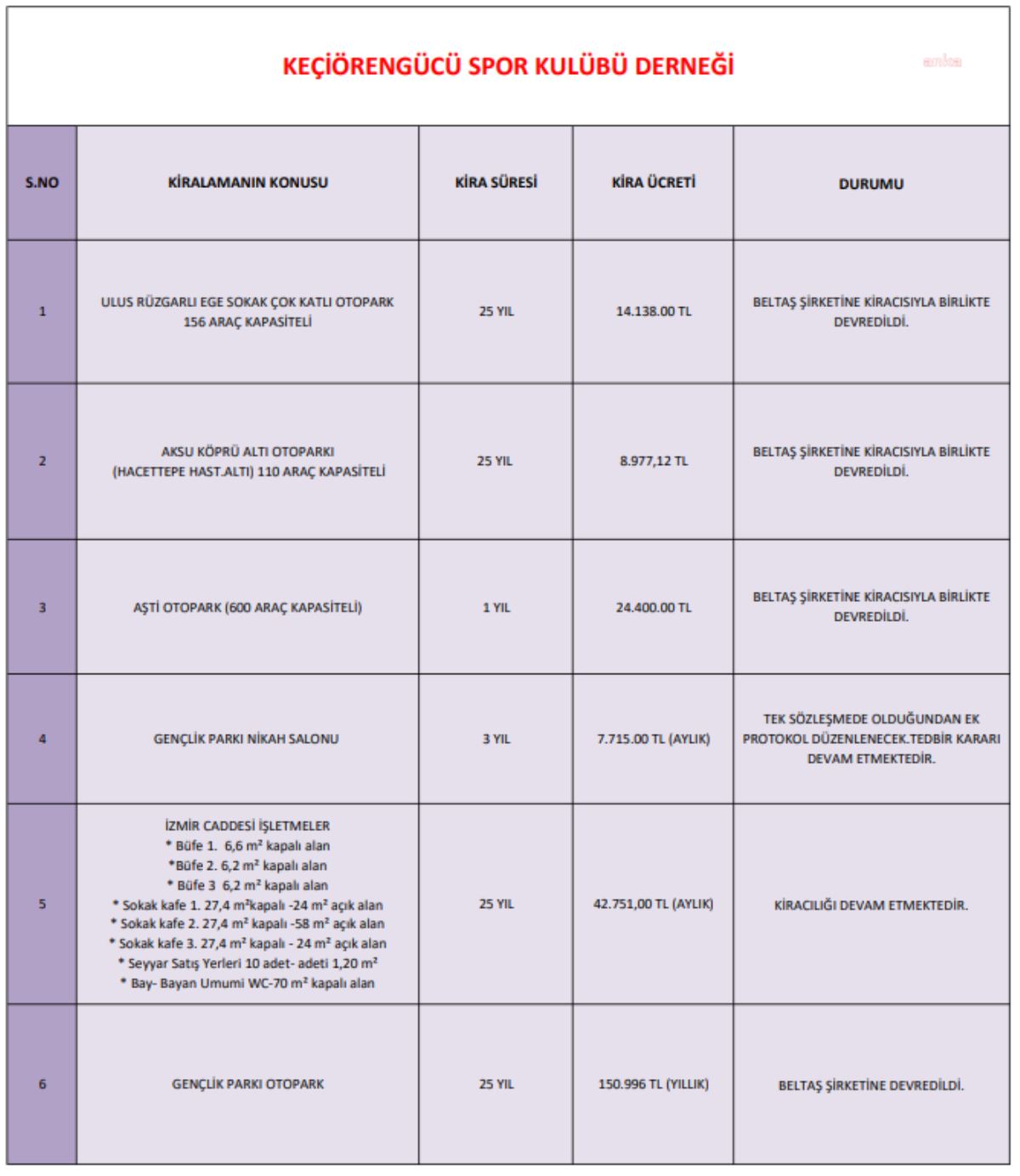 KEÇİÖRENGÜCÜ SPOR KULÜBÜ DERNEĞİ

anka

| S.NO | KİRALAMANIN KONUSU | KİRA SÜRESİ | KİRA ÜCRETİ | DURUMU |
|---|---|---|---|---|
| 1 | ULUS RÜZGARLI EGE SOKAK ÇOK KATLI OTOPARK 156 ARAÇ KAPASİTELİ | 25 YIL | 14.138.00 TL | BELTAŞ ŞİRKETİNE KİRACISIYLA BİRLİKTE DEVREDİLDİ. |
| 2 | AKSU KÖPRÜ ALTI OTOPARKI (HACETTEPE HAST.ALTI) 110 ARAÇ KAPASİTELİ | 25 YIL | 8.977,12 TL | BELTAŞ ŞİRKETİNE KİRACISIYLA BİRLİKTE DEVREDİLDİ. |
| 3 | AŞTİ OTOPARK (600 ARAÇ KAPASİTELİ) | 1 YIL | 24.400.00 TL | BELTAŞ ŞİRKETİNE KİRACISIYLA BİRLİKTE DEVREDİLDİ. |
| 4 | GENÇLİK PARKI NİKAH SALONU | 3 YIL | 7.715.00 TL (AYLIK) | TEK SÖZLEŞMEDE OLDUĞUNDAN EK PROTOKOL DÜZENLENECEK.TEDBİR KARARI DEVAM ETMEKTEDİR. |
| 5 | İZMİR CADDESİ İŞLETMELER * Büfe 1. 6,6 m² kapalı alan *Büfe 2. 6,2 m² kapalı alan * Büfe 3 6,2 m² kapalı alan * Sokak kafe 1. 27,4 m²kapalı -24 m² açık alan * Sokak kafe 2. 27,4 m² kapalı -58 m² açık alan * Sokak kafe 3. 27,4 m² kapalı - 24 m² açık alan * Seyyar Satış Yerleri 10 adet- adeti 1,20 m² * Bay- Bayan Umumi WC-70 m² kapalı alan | 25 YIL | 42.751,00 TL (AYLIK) | KİRACILIĞI DEVAM ETMEKTEDİR. |
| 6 | GENÇLİK PARKI OTOPARK | 25 YIL | 150.996 TL (YILLIK) | BELTAŞ ŞİRKETİNE DEVREDİLDİ. |